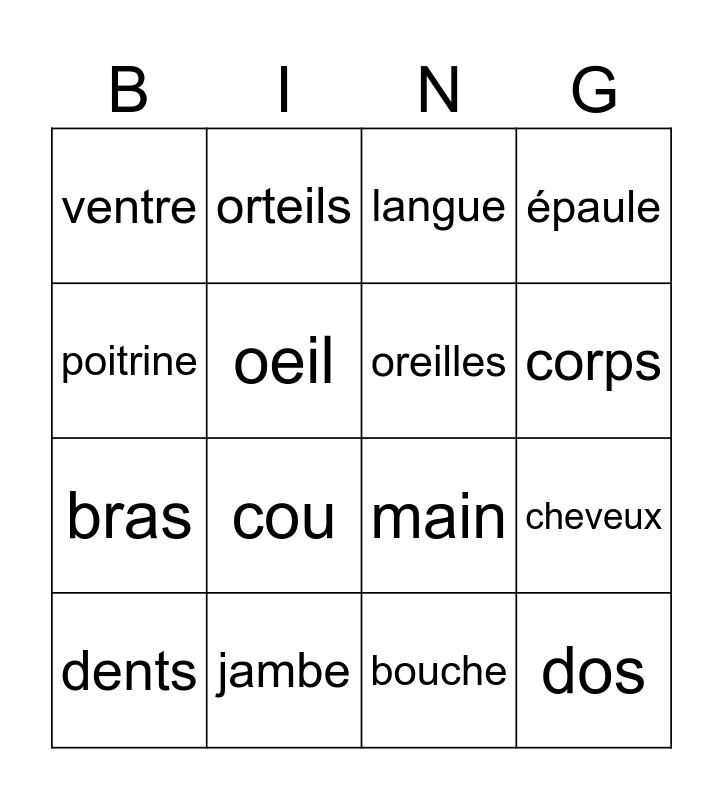 | B | I | N | G |
|---|---|---|---|
| ventre | orteils | langue | épaule |
| poitrine | oeil | oreilles | corps |
| bras | cou | main | cheveux |
| dents | jambe | bouche | dos |